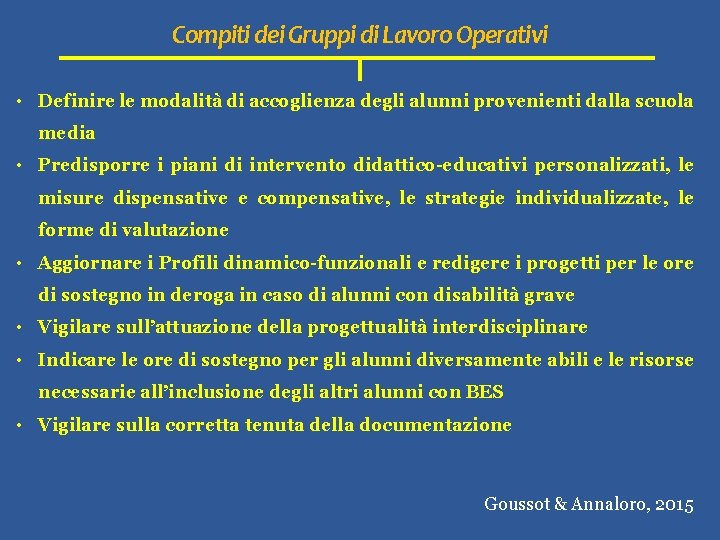 Compiti dei Gruppi di Lavoro Operativi

• Definire le modalità di accoglienza degli alunni provenienti dalla scuola media
• Predisporre i piani di intervento didattico-educativi personalizzati, le misure dispensative e compensative, le strategie individualizzate, le forme di valutazione
• Aggiornare i Profili dinamico-funzionali e redigere i progetti per le ore di sostegno in deroga in caso di alunni con disabilità grave
• Vigilare sull'attuazione della progettualità interdisciplinare
• Indicare le ore di sostegno per gli alunni diversamente abili e le risorse necessarie all'inclusione degli altri alunni con BES
• Vigilare sulla corretta tenuta della documentazione

Goussot & Annaloro, 2015